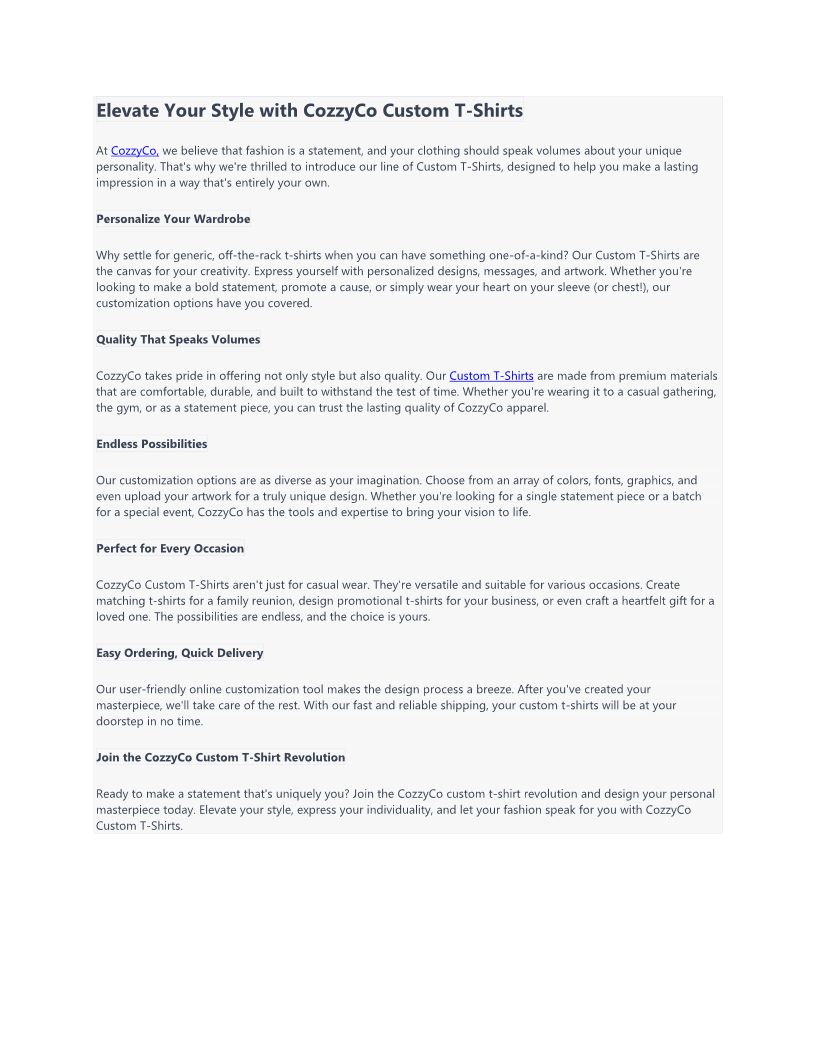 Elevate Your Style with CozzyCo Custom T-Shirts

At CozzyCo, we believe that fashion is a statement, and your clothing should speak volumes about your unique personality. That's why we're thrilled to introduce our line of Custom T-Shirts, designed to help you make a lasting impression in a way that's entirely your own.

Personalize Your Wardrobe

Why settle for generic, off-the-rack t-shirts when you can have something one-of-a-kind? Our Custom T-Shirts are the canvas for your creativity. Express yourself with personalized designs, messages, and artwork. Whether you're looking to make a bold statement, promote a cause, or simply wear your heart on your sleeve (or chest!), our customization options have you covered.

Quality That Speaks Volumes

CozzyCo takes pride in offering not only style but also quality. Our Custom T-Shirts are made from premium materials that are comfortable, durable, and built to withstand the test of time. Whether you're wearing it to a casual gathering, the gym, or as a statement piece, you can trust the lasting quality of CozzyCo apparel.

Endless Possibilities

Our customization options are as diverse as your imagination. Choose from an array of colors, fonts, graphics, and even upload your artwork for a truly unique design. Whether you're looking for a single statement piece or a batch for a special event, CozzyCo has the tools and expertise to bring your vision to life.

Perfect for Every Occasion

CozzyCo Custom T-Shirts aren't just for casual wear. They're versatile and suitable for various occasions. Create matching t-shirts for a family reunion, design promotional t-shirts for your business, or even craft a heartfelt gift for a loved one. The possibilities are endless, and the choice is yours.

Easy Ordering, Quick Delivery

Our user-friendly online customization tool makes the design process a breeze. After you've created your masterpiece, we'll take care of the rest. With our fast and reliable shipping, your custom t-shirts will be at your doorstep in no time.

Join the CozzyCo Custom T-Shirt Revolution

Ready to make a statement that's uniquely you? Join the CozzyCo custom t-shirt revolution and design your personal masterpiece today. Elevate your style, express your individuality, and let your fashion speak for you with CozzyCo Custom T-Shirts.